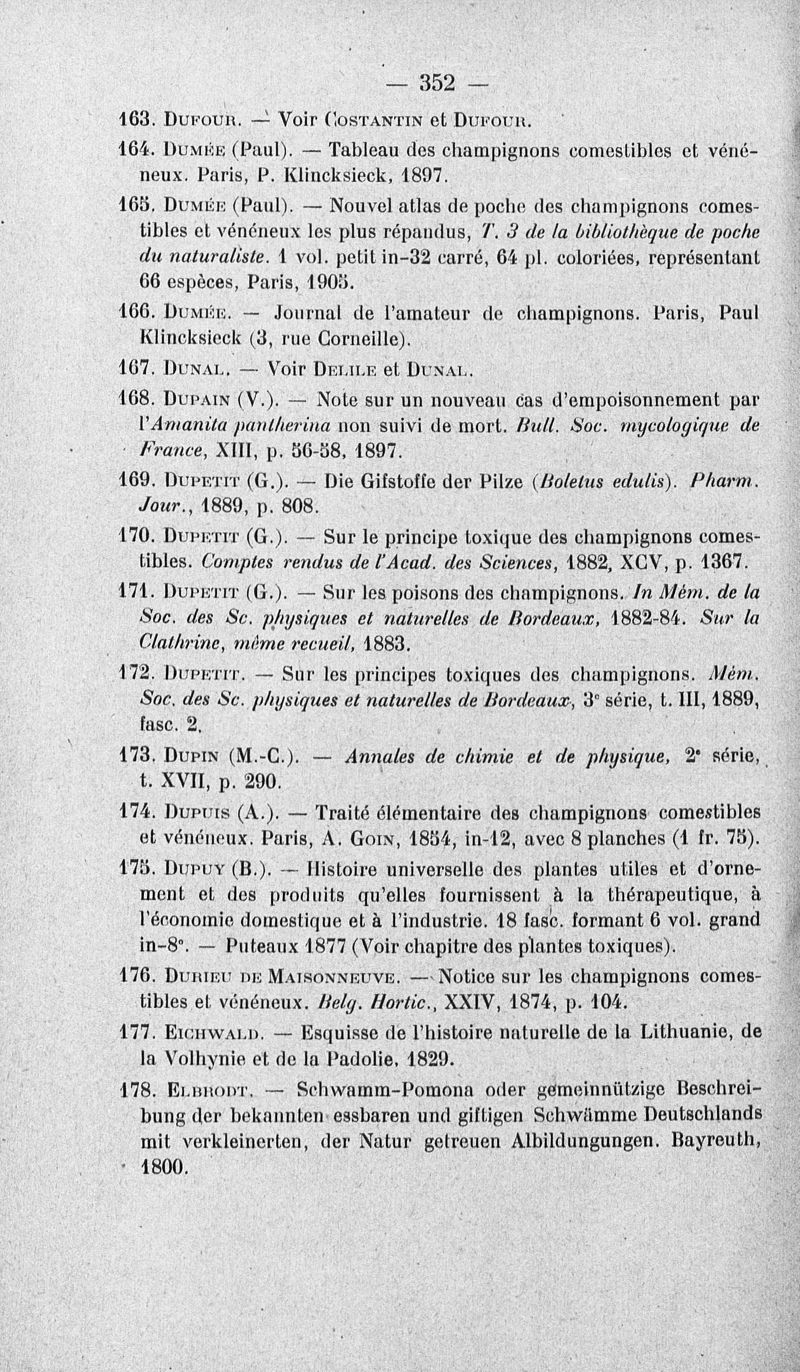 — 352 —

163. Dufour. — Voir Costantin et Dufour.

164. Dumée (Paul). — Tableau des champignons comestibles et vénéneux. Paris, P. Klincksieck, 1897.

165. Dumée (Paul). — Nouvel atlas de poche des champignons comestibles et vénéneux les plus répandus, T. 3 de la bibliothèque de poche du naturaliste. 1 vol. petit in-32 carré, 64 pl. coloriées, représentant 66 espèces, Paris, 1905.

166. Dumée. — Journal de l'amateur de champignons. Paris, Paul Klincksieck (3, rue Corneille).

167. Dunal. — Voir Delile et Dunal.

168. Dupain (V.). — Note sur un nouveau cas d'empoisonnement par l'Amanita pantherina non suivi de mort. Bull. Soc. mycologique de France, XIII, p. 56-58, 1897.

169. Dupetit (G.). — Die Gifstoffe der Pilze (Boletus edulis). Pharm. Jour., 1889, p. 808.

170. Dupetit (G.). — Sur le principe toxique des champignons comestibles. Comptes rendus de l'Acad. des Sciences, 1882, XCV, p. 1367.

171. Dupetit (G.). — Sur les poisons des champignons. In Mém. de la Soc. des Sc. physiques et naturelles de Bordeaux, 1882-84. Sur la Clathrine, même recueil, 1883.

172. Dupetit. — Sur les principes toxiques des champignons. Mém. Soc. des Sc. physiques et naturelles de Bordeaux, 3e série, t. III, 1889, fasc. 2.

173. Dupin (M.-C.). — Annales de chimie et de physique, 2e série, t. XVII, p. 290.

174. Dupuis (A.). — Traité élémentaire des champignons comestibles et vénéneux. Paris, A. Goin, 1854, in-12, avec 8 planches (1 fr. 75).

175. Dupuy (B.). — Histoire universelle des plantes utiles et d'ornement et des produits qu'elles fournissent à la thérapeutique, à l'économie domestique et à l'industrie. 18 fasc. formant 6 vol. grand in-8°. — Puteaux 1877 (Voir chapitre des plantes toxiques).

176. Durieu de Maisonneuve. — Notice sur les champignons comestibles et vénéneux. Belg. Hortic., XXIV, 1874, p. 104.

177. Eichwald. — Esquisse de l'histoire naturelle de la Lithuanie, de la Volhynie et de la Padolie, 1829.

178. Elbrodt. — Schwamm-Pomona oder gemeinnützige Beschreibung der bekannten essbaren und giftigen Schwämme Deutschlands mit verkleinerten, der Natur getreuen Albildungungen. Bayreuth, 1800.